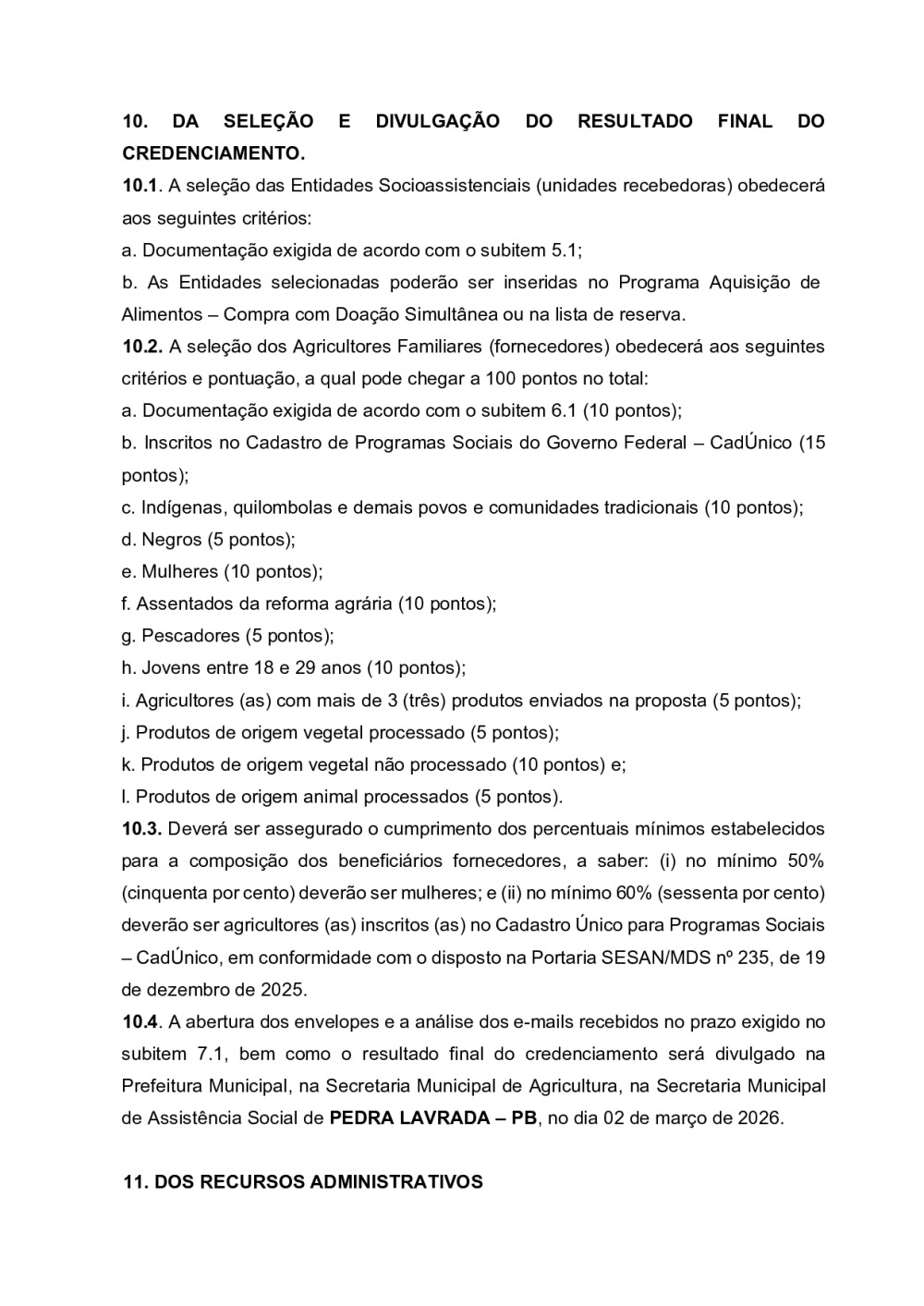 10. DA SELEÇÃO E DIVULGAÇÃO DO RESULTADO FINAL DO CREDENCIAMENTO.

10.1. A seleção das Entidades Socioassistenciais (unidades recebedoras) obedecerá aos seguintes critérios:
a. Documentação exigida de acordo com o subitem 5.1;
b. As Entidades selecionadas poderão ser inseridas no Programa Aquisição de Alimentos – Compra com Doação Simultânea ou na lista de reserva.

10.2. A seleção dos Agricultores Familiares (fornecedores) obedecerá aos seguintes critérios e pontuação, a qual pode chegar a 100 pontos no total:
a. Documentação exigida de acordo com o subitem 6.1 (10 pontos);
b. Inscritos no Cadastro de Programas Sociais do Governo Federal – CadÚnico (15 pontos);
c. Indígenas, quilombolas e demais povos e comunidades tradicionais (10 pontos);
d. Negros (5 pontos);
e. Mulheres (10 pontos);
f. Assentados da reforma agrária (10 pontos);
g. Pescadores (5 pontos);
h. Jovens entre 18 e 29 anos (10 pontos);
i. Agricultores (as) com mais de 3 (três) produtos enviados na proposta (5 pontos);
j. Produtos de origem vegetal processado (5 pontos);
k. Produtos de origem vegetal não processado (10 pontos) e;
l. Produtos de origem animal processados (5 pontos).

10.3. Deverá ser assegurado o cumprimento dos percentuais mínimos estabelecidos para a composição dos beneficiários fornecedores, a saber: (i) no mínimo 50% (cinquenta por cento) deverão ser mulheres; e (ii) no mínimo 60% (sessenta por cento) deverão ser agricultores (as) inscritos (as) no Cadastro Único para Programas Sociais – CadÚnico, em conformidade com o disposto na Portaria SESAN/MDS nº 235, de 19 de dezembro de 2025.

10.4. A abertura dos envelopes e a análise dos e-mails recebidos no prazo exigido no subitem 7.1, bem como o resultado final do credenciamento será divulgado na Prefeitura Municipal, na Secretaria Municipal de Agricultura, na Secretaria Municipal de Assistência Social de PEDRA LAVRADA – PB, no dia 02 de março de 2026.

11. DOS RECURSOS ADMINISTRATIVOS